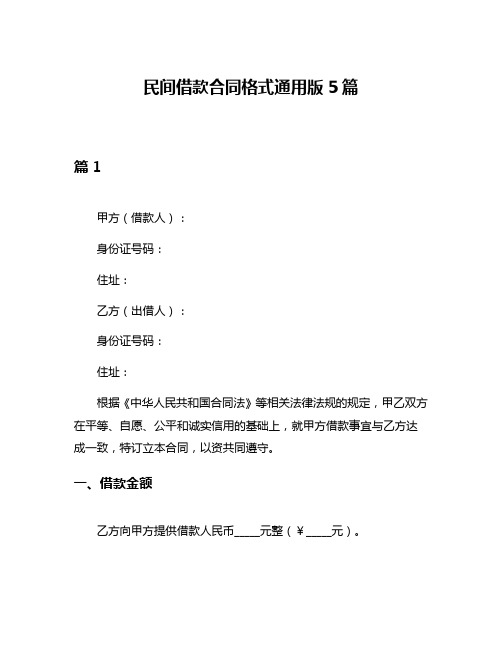 民间借款合同格式通用版 5 篇

篇 1

甲方（借款人）：

身份证号码：

住址：

乙方（出借人）：

身份证号码：

住址：

根据《中华人民共和国合同法》等相关法律法规的规定，甲乙双方在平等、自愿、公平和诚实信用的基础上，就甲方借款事宜与乙方达成一致，特订立本合同，以资共同遵守。

一、借款金额

乙方向甲方提供借款人民币_____元整（￥_____元）。